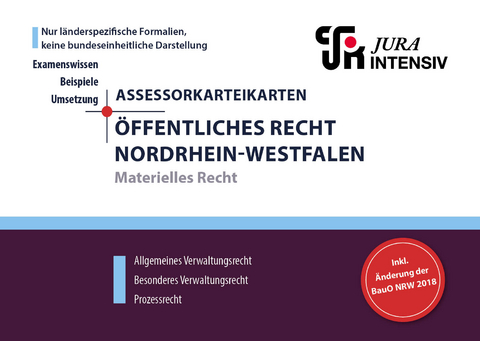 Nur länderspezifische Formalien, keine bundeseinheitliche Darstellung

JURA INTENSIV

Examenswissen
Beispiele
Umsetzung

ASSESSORKARTEIKARTEN

ÖFFENTLICHES RECHT
NORDRHEIN-WESTFALEN

Materielles Recht

Allgemeines Verwaltungsrecht
Besonderes Verwaltungsrecht
Prozessrecht

Inkl. Änderung der BauO NRW 2018